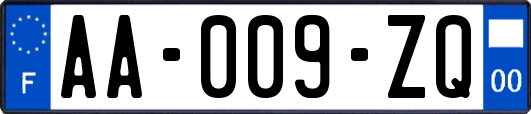 F

AA-009-ZQ

00